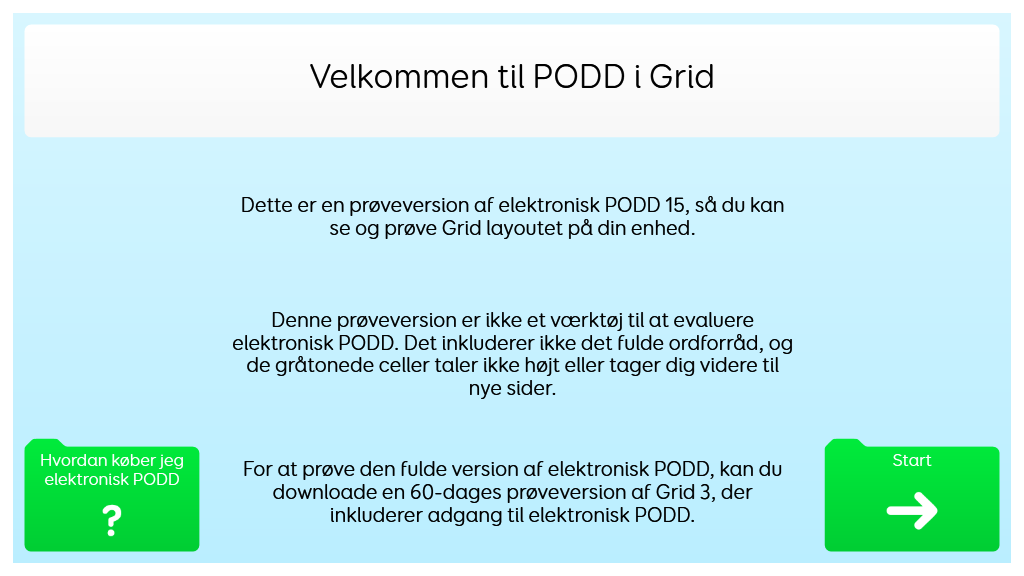 Velkommen til PODD i Grid

Dette er en prøveversion af elektronisk PODD 15, så du kan se og prøve Grid layoutet på din enhed.

Denne prøveversion er ikke et værktøj til at evaluere elektronisk PODD. Det inkluderer ikke det fulde ordforråd, og de gråtonede celler taler ikke højt eller tager dig videre til nye sider.

Hvordan køber jeg elektronisk PODD

?

For at prøve den fulde version af elektronisk PODD, kan du downloade en 60-dages prøveversion af Grid 3, der inkluderer adgang til elektronisk PODD.

Start